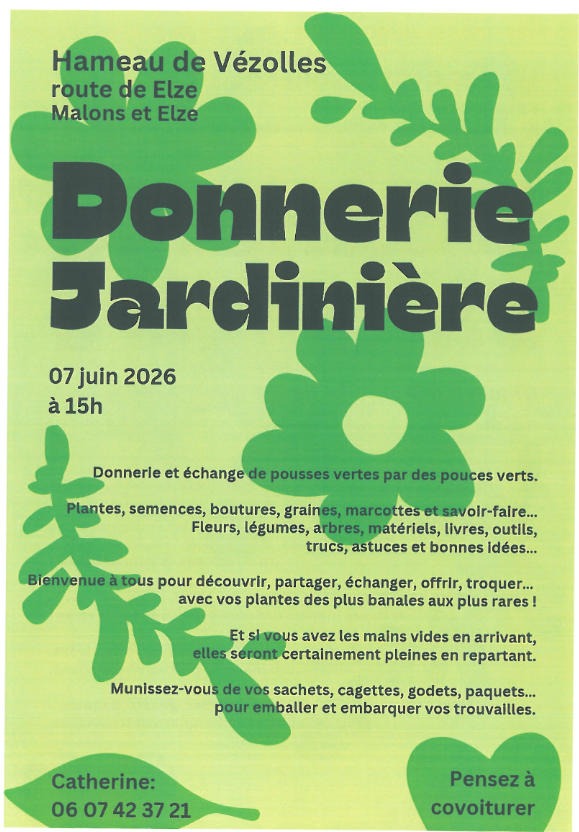 Hameau de Vézolles
route de Elze
Malons et Elze

Donnerie Jardinière

07 juin 2026
à 15h

Donnerie et échange de pousses vertes par des pouces verts.

Plantes, semences, boutures, graines, marcottes et savoir-faire... Fleurs, légumes, arbres, matériels, livres, outils, trucs, astuces et bonnes idées...

Bienvenue à tous pour découvrir, partager, échanger, offrir, troquer... avec vos plantes des plus banales aux plus rares !

Et si vous avez les mains vides en arrivant, elles seront certainement pleines en repartant.

Munissez-vous de vos sachets, cagettes, godets, paquets... pour emballer et embarquer vos trouvailles.

Catherine:
06 07 42 37 21

Pensez à covoiturer